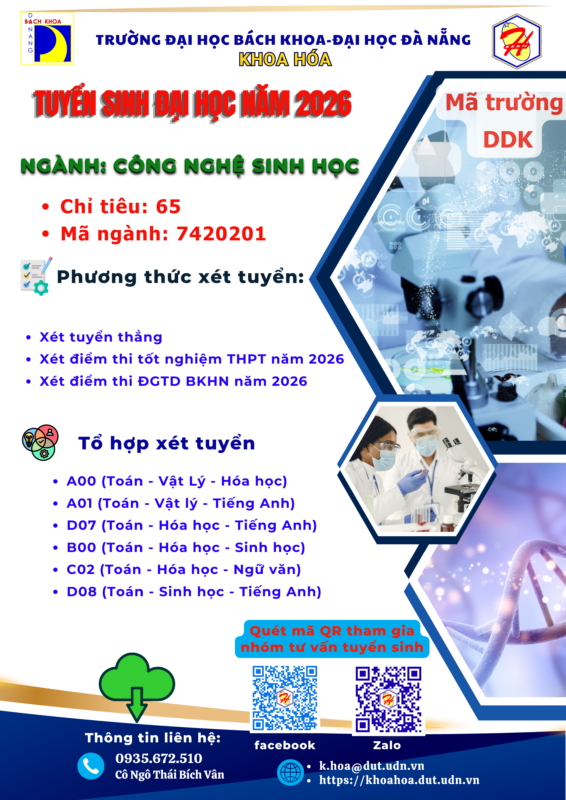 BÁCH KHOA
ĐÀ NẴNG

TRƯỜNG ĐẠI HỌC BÁCH KHOA-ĐẠI HỌC ĐÀ NẴNG
KHOA HÓA

TUYỂN SINH ĐẠI HỌC NĂM 2026

Mã trường
DDK

NGÀNH: CÔNG NGHỆ SINH HỌC

• Chỉ tiêu: 65
• Mã ngành: 7420201

Phương thức xét tuyển:

• Xét tuyển thẳng
• Xét điểm thi tốt nghiệm THPT năm 2026
• Xét điểm thi ĐGTD BKHN năm 2026

Tổ hợp xét tuyển

• A00 (Toán - Vật Lý - Hóa học)
• A01 (Toán - Vật lý - Tiếng Anh)
• D07 (Toán - Hóa học - Tiếng Anh)
• B00 (Toán - Hóa học - Sinh học)
• C02 (Toán - Hóa học - Ngữ văn)
• D08 (Toán - Sinh học - Tiếng Anh)

Quét mã QR tham gia nhóm tư vấn tuyển sinh

facebook
Zalo

Thông tin liên hệ:
0935.672.510
Cô Ngô Thái Bích Vân

• k.hoa@dut.udn.vn
• https://khoahoa.dut.udn.vn